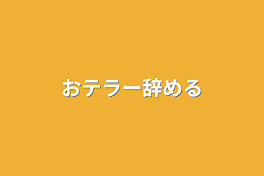 おテラー辞める